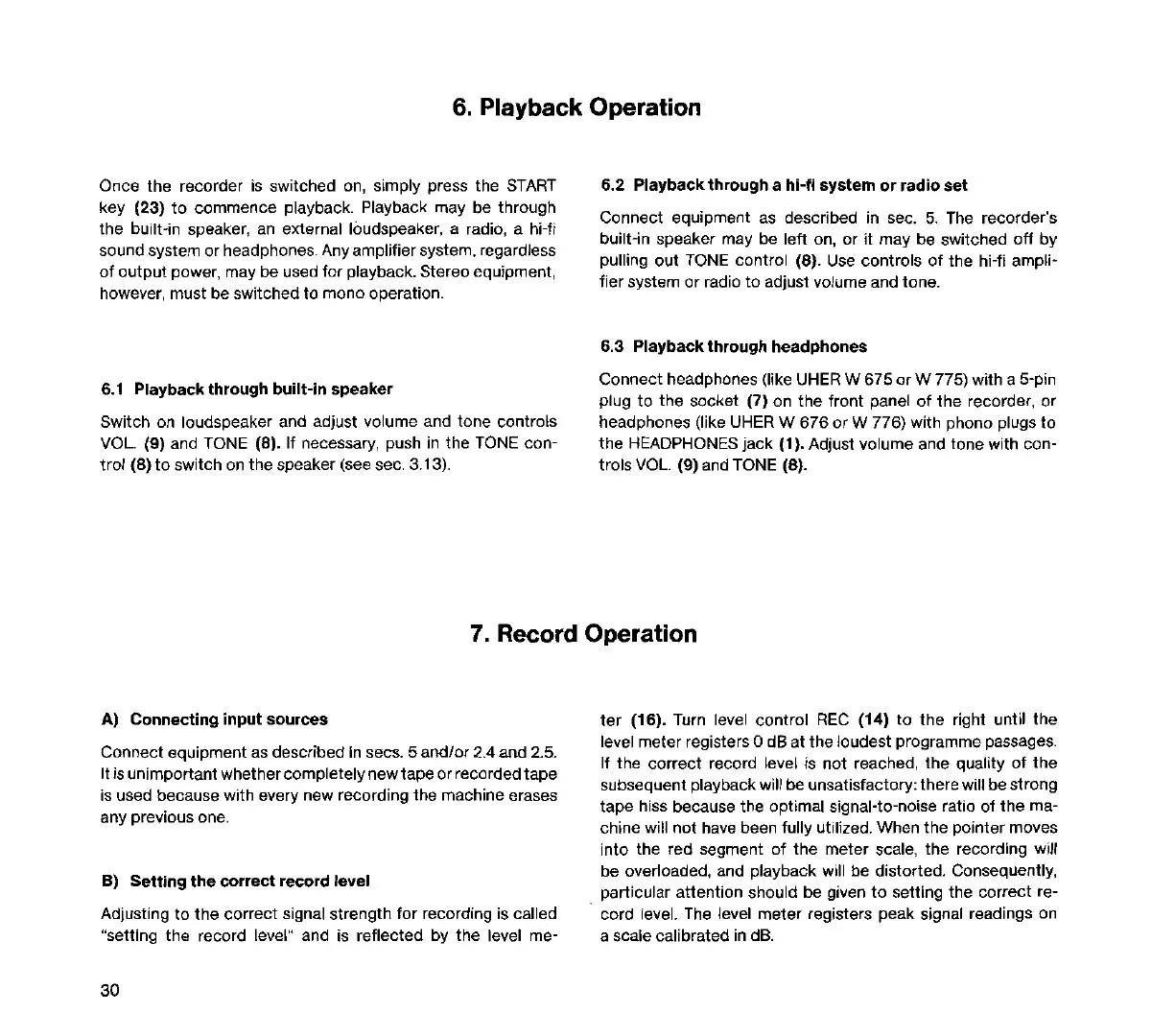 6. Playback Operation

Once the recorder is switched on, simply press the START key (23) to commence playback. Playback may be through the built-in speaker, an external loudspeaker, a radio, a hi-fi sound system or headphones. Any amplifier system, regardless of output power, may be used for playback. Stereo equipment, however, must be switched to mono operation.

6.1 Playback through built-in speaker

Switch on loudspeaker and adjust volume and tone controls VOL. (9) and TONE (8). If necessary, push in the TONE control (8) to switch on the speaker (see sec. 3.13).

6.2 Playback through a hi-fi system or radio set

Connect equipment as described in sec. 5. The recorder's built-in speaker may be left on, or it may be switched off by pulling out TONE control (8). Use controls of the hi-fi amplifier system or radio to adjust volume and tone.

6.3 Playback through headphones

Connect headphones (like UHER W 675 or W 775) with a 5-pin plug to the socket (7) on the front panel of the recorder, or headphones (like UHER W 676 or W 776) with phono plugs to the HEADPHONES jack (1). Adjust volume and tone with controls VOL. (9) and TONE (8).

7. Record Operation

A) Connecting input sources

Connect equipment as described in secs. 5 and/or 2.4 and 2.5. It is unimportant whether completely new tape or recorded tape is used because with every new recording the machine erases any previous one.

B) Setting the correct record level

Adjusting to the correct signal strength for recording is called "setting the record level" and is reflected by the level meter (16). Turn level control REC (14) to the right until the level meter registers 0 dB at the loudest programme passages. If the correct record level is not reached, the quality of the subsequent playback will be unsatisfactory: there will be strong tape hiss because the optimal signal-to-noise ratio of the machine will not have been fully utilized. When the pointer moves into the red segment of the meter scale, the recording will be overloaded, and playback will be distorted. Consequently, particular attention should be given to setting the correct record level. The level meter registers peak signal readings on a scale calibrated in dB.

30